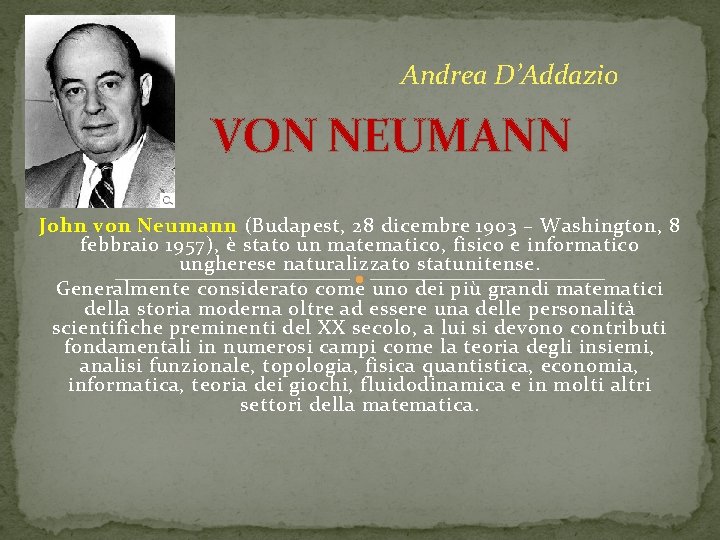 Andrea D'Addazio

VON NEUMANN

John von Neumann (Budapest, 28 dicembre 1903 – Washington, 8 febbraio 1957), è stato un matematico, fisico e informatico ungherese naturalizzato statunitense.

Generalmente considerato come uno dei più grandi matematici della storia moderna oltre ad essere una delle personalità scientifiche preminenti del XX secolo, a lui si devono contributi fondamentali in numerosi campi come la teoria degli insiemi, analisi funzionale, topologia, fisica quantistica, economia, informatica, teoria dei giochi, fluidodinamica e in molti altri settori della matematica.